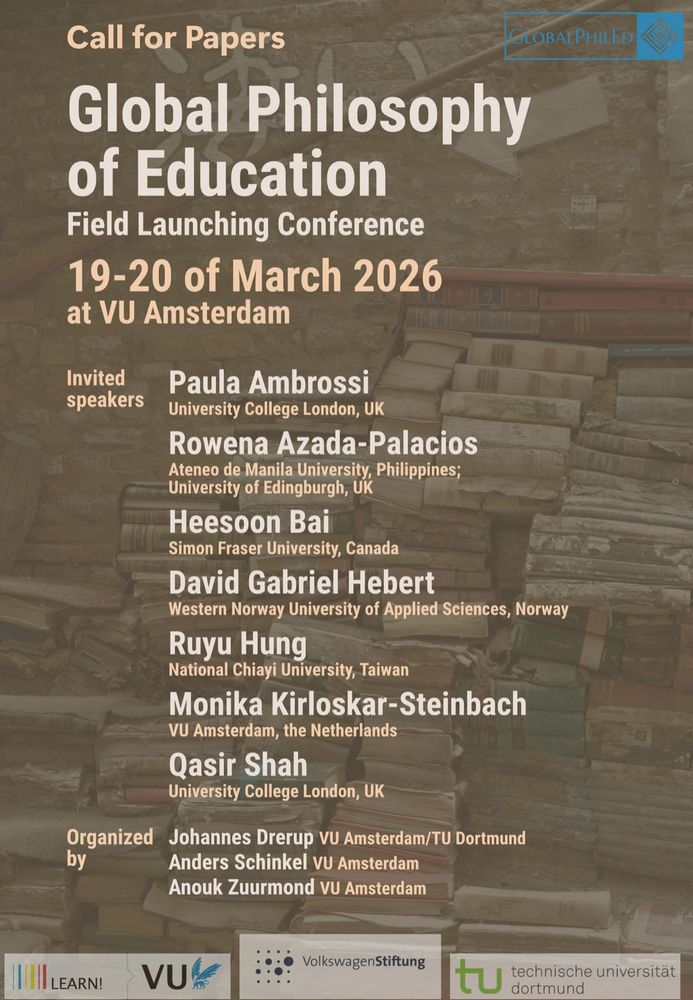 Call for Papers

GLOBALPHILED

Global Philosophy of Education

Field Launching Conference

19-20 of March 2026
at VU Amsterdam

Invited speakers

Paula Ambrossi
University College London, UK

Rowena Azada-Palacios
Ateneo de Manila University, Philippines; University of Edingburgh, UK

Heesoon Bai
Simon Fraser University, Canada

David Gabriel Hebert
Western Norway University of Applied Sciences, Norway

Ruyu Hung
National Chiayi University, Taiwan

Monika Kirloskar-Steinbach
VU Amsterdam, the Netherlands

Qasir Shah
University College London, UK

Organized by

Johannes Drerup VU Amsterdam/TU Dortmund
Anders Schinkel VU Amsterdam
Anouk Zuurmond VU Amsterdam

LEARN! VU VolkswagenStiftung tu technische universität dortmund